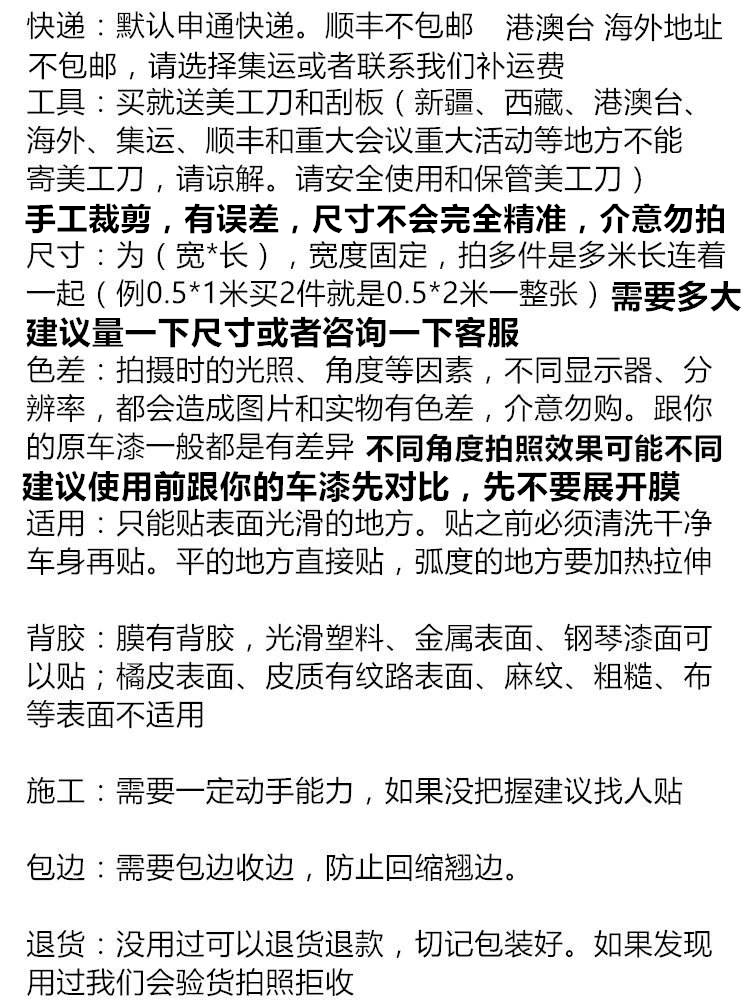 快递：默认申通快递。顺丰不包邮 港澳台 海外地址不包邮，请选择集运或者联系我们补运费
工具：买就送美工刀和刮板（新疆、西藏、港澳台、海外、集运、顺丰和重大会议重大活动等地方不能寄美工刀，请谅解。请安全使用和保管美工刀）
手工裁剪，有误差，尺寸不会完全精准，介意勿拍
尺寸：为（宽*长），宽度固定，拍多件是多米长连着一起（例0.5*1米买2件就是0.5*2米一整张）需要多大建议量一下尺寸或者咨询一下客服
色差：拍摄时的光照、角度等因素，不同显示器、分辨率，都会造成图片和实物有色差，介意勿购。跟你的原车漆一般都是有差异 不同角度拍照效果可能不同 建议使用前跟你的车漆先对比，先不要展开膜
适用：只能贴表面光滑的地方。贴之前必须清洗干净车身再贴。平的地方直接贴，弧度的地方要加热拉伸

背胶：膜有背胶，光滑塑料、金属表面、钢琴漆面可以贴；橘皮表面、皮质有纹路表面、麻纹、粗糙、布等表面不适用

施工：需要一定动手能力，如果没把握建议找人贴

包边：需要包边收边，防止回缩翘边。

退货：没用过可以退货退款，切记包装好。如果发现用过我们会验货拍照拒收